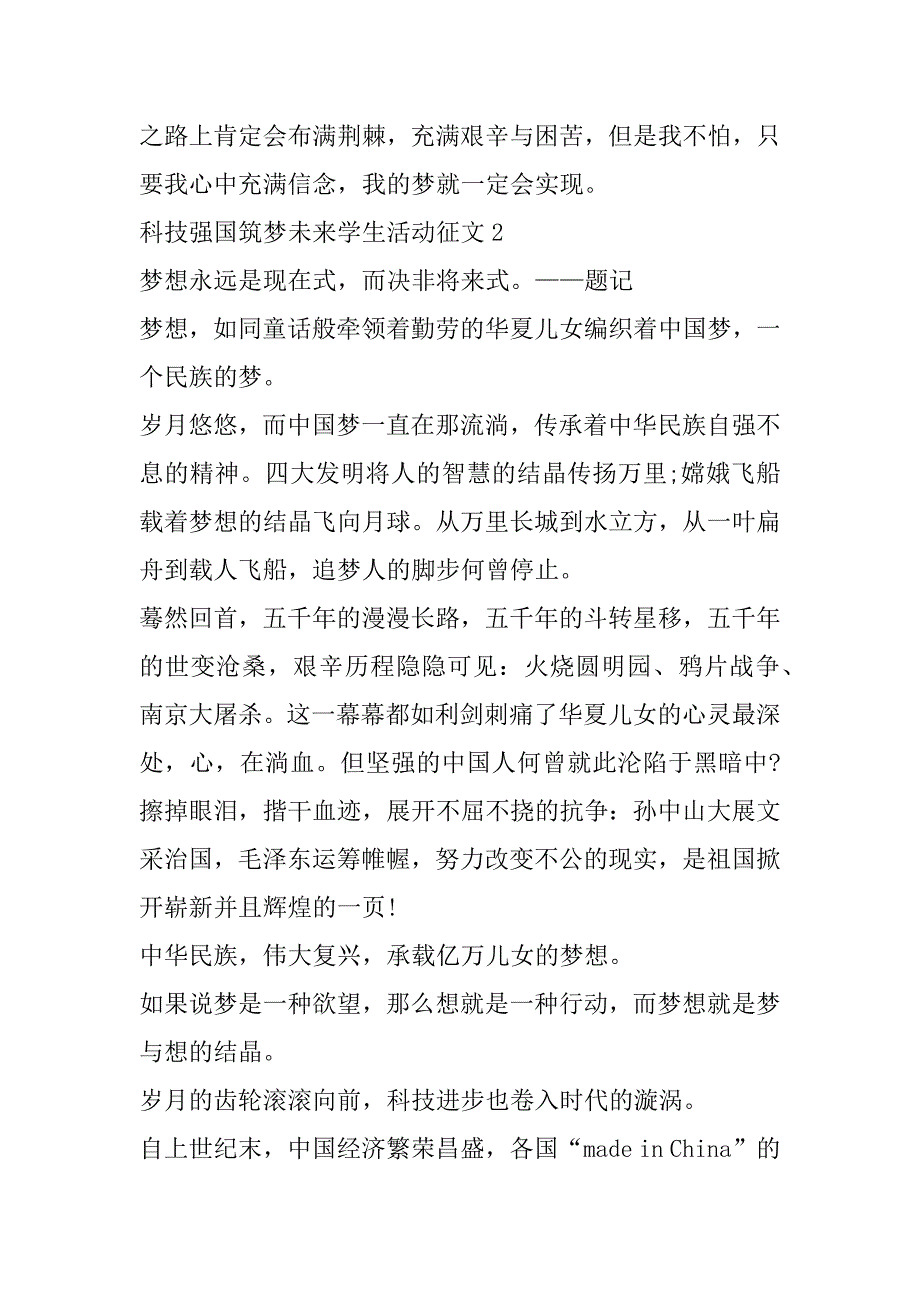 之路上肯定会布满荆棘，充满艰辛与困苦，但是我不怕，只要我心中充满信念，我的梦就一定会实现。

科技强国筑梦未来学生活动征文 2

梦想永远是现在式，而决非将来式。——题记

梦想，如同童话般牵领着勤劳的华夏儿女编织着中国梦，一个民族的梦。

岁月悠悠，而中国梦一直在那流淌，传承着中华民族自强不息的精神。四大发明将人的智慧的结晶传扬万里;嫦娥飞船载着梦想的结晶飞向月球。从万里长城到水立方，从一叶扁舟到载人飞船，追梦人的脚步何曾停止。

蓦然回首，五千年的漫漫长路，五千年的斗转星移，五千年的世变沧桑，艰辛历程隐隐可见：火烧圆明园、鸦片战争、南京大屠杀。这一幕幕都如利剑刺痛了华夏儿女的心灵最深处，心，在淌血。但坚强的中国人何曾就此沦陷于黑暗中?擦掉眼泪，揩干血迹，展开不屈不挠的抗争：孙中山大展文采治国，毛泽东运筹帷幄，努力改变不公的现实，是祖国掀开崭新并且辉煌的一页!

中华民族，伟大复兴，承载亿万儿女的梦想。

如果说梦是一种欲望，那么想就是一种行动，而梦想就是梦与想的结晶。

岁月的齿轮滚滚向前，科技进步也卷入时代的漩涡。

自上世纪末，中国经济繁荣昌盛，各国“made in China”的